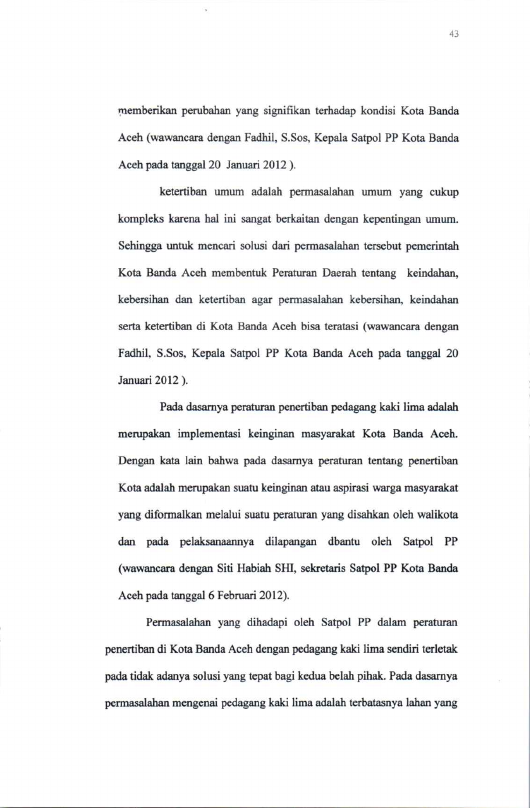 43

memberikan perubahan yang signifikan terhadap kondisi Kota Banda Aceh (wawancara dengan Fadhil, S.Sos, Kepala Satpol PP Kota Banda Aceh pada tanggal 20 Januari 2012 ).

ketertiban umum adalah permasalahan umum yang cukup kompleks karena hal ini sangat berkaitan dengan kepentingan umum. Sehingga untuk mencari solusi dari permasalahan tersebut pemerintah Kota Banda Aceh membentuk Peraturan Daerah tentang keindahan, kebersihan dan ketertiban agar permasalahan kebersihan, keindahan serta ketertiban di Kota Banda Aceh bisa teratasi (wawancara dengan Fadhil, S.Sos, Kepala Satpol PP Kota Banda Aceh pada tanggal 20 Januari 2012 ).

Pada dasarnya peraturan penertiban pedagang kaki lima adalah merupakan implementasi keinginan masyarakat Kota Banda Aceh. Dengan kata lain bahwa pada dasarnya peraturan tentang penertiban Kota adalah merupakan suatu keinginan atau aspirasi warga masyarakat yang diformalkan melalui suatu peraturan yang disahkan oleh walikota dan pada pelaksanaannya dilapangan dbantu oleh Satpol PP (wawancara dengan Siti Habiah SHI, sekretaris Satpol PP Kota Banda Aceh pada tanggal 6 Februari 2012).

Permasalahan yang dihadapi oleh Satpol PP dalam peraturan penertiban di Kota Banda Aceh dengan pedagang kaki lima sendiri terletak pada tidak adanya solusi yang tepat bagi kedua belah pihak. Pada dasarnya permasalahan mengenai pedagang kaki lima adalah terbatasnya lahan yang